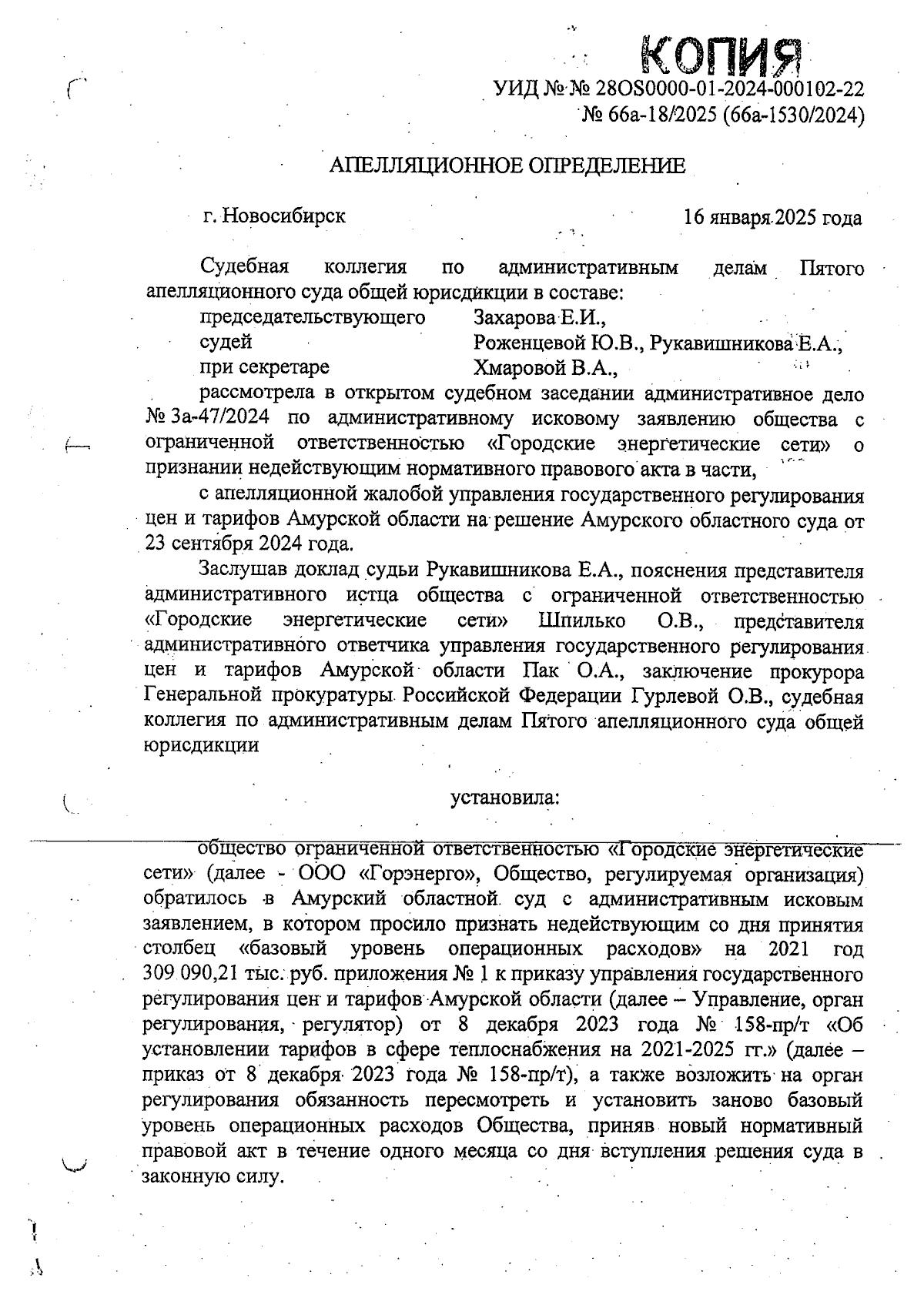 КОПИЯ

УИД № № 28OS0000-01-2024-000102-22
№ 66а-18/2025 (66а-1530/2024)

АПЕЛЛЯЦИОННОЕ ОПРЕДЕЛЕНИЕ

г. Новосибирск 16 января 2025 года

Судебная коллегия по административным делам Пятого апелляционного суда общей юрисдикции в составе:
председательствующего Захарова Е.И.,
судей Роженцевой Ю.В., Рукавишникова Е.А.,
при секретаре Хмаровой В.А.,
рассмотрела в открытом судебном заседании административное дело № 3а-47/2024 по административному исковому заявлению общества с ограниченной ответственностью «Городские энергетические сети» о признании недействующим нормативного правового акта в части,
с апелляционной жалобой управления государственного регулирования цен и тарифов Амурской области на решение Амурского областного суда от 23 сентября 2024 года.
Заслушав доклад судьи Рукавишникова Е.А., пояснения представителя административного истца общества с ограниченной ответственностью «Городские энергетические сети» Шпилько О.В., представителя административного ответчика управления государственного регулирования цен и тарифов Амурской области Пак О.А., заключение прокурора Генеральной прокуратуры Российской Федерации Гурлевой О.В., судебная коллегия по административным делам Пятого апелляционного суда общей юрисдикции

установила:

общество ограниченной ответственностью «Городские энергетические сети» (далее - ООО «Горэнерго», Общество, регулируемая организация) обратилось в Амурский областной суд с административным исковым заявлением, в котором просило признать недействующим со дня принятия столбец «базовый уровень операционных расходов» на 2021 год 309 090,21 тыс. руб. приложения № 1 к приказу управления государственного регулирования цен и тарифов Амурской области (далее – Управление, орган регулирования, регулятор) от 8 декабря 2023 года № 158-пр/т «Об установлении тарифов в сфере теплоснабжения на 2021-2025 гг.» (далее – приказ от 8 декабря 2023 года № 158-пр/т), а также возложить на орган регулирования обязанность пересмотреть и установить заново базовый уровень операционных расходов Общества, приняв новый нормативный правовой акт в течение одного месяца со дня вступления решения суда в законную силу.